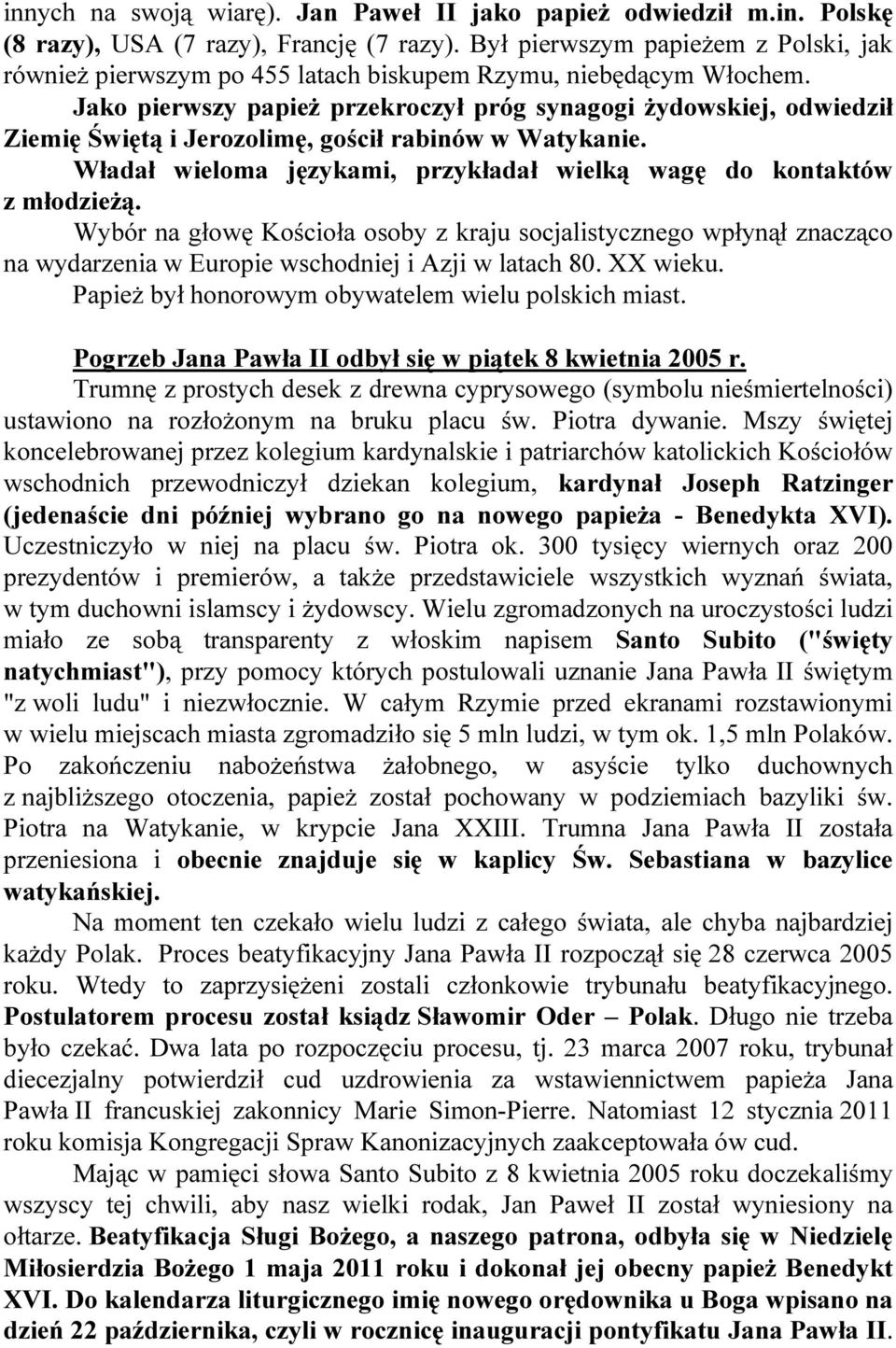 innych na swoją wiarę). Jan Paweł II jako papież odwiedził m.in. Polskę (8 razy), USA (7 razy), Francję (7 razy). Był pierwszym papieżem z Polski, jak również pierwszym po 455 latach biskupem Rzymu, niebędącym Włochem.

Jako pierwszy papież przekroczył próg synagogi żydowskiej, odwiedził Ziemię Świętą i Jerozolimę, gościł rabinów w Watykanie.

Władał wieloma językami, przykładał wielką wagę do kontaktów z młodzieżą.

Wybór na głowę Kościoła osoby z kraju socjalistycznego wpłynął znacząco na wydarzenia w Europie wschodniej i Azji w latach 80. XX wieku.

Papież był honorowym obywatelem wielu polskich miast.

Pogrzeb Jana Pawła II odbył się w piątek 8 kwietnia 2005 r.

Trumnę z prostych desek z drewna cyprysowego (symbolu nieśmiertelności) ustawiono na rozłożonym na bruku placu św. Piotra dywanie. Mszy świętej koncelebrowanej przez kolegium kardynalskie i patriarchów katolickich Kościołów wschodnich przewodniczył dziekan kolegium, kardynał Joseph Ratzinger (jedenaście dni później wybrano go na nowego papieża - Benedykta XVI). Uczestniczyło w niej na placu św. Piotra ok. 300 tysięcy wiernych oraz 200 prezydentów i premierów, a także przedstawiciele wszystkich wyznań świata, w tym duchowni islamscy i żydowscy. Wielu zgromadzonych na uroczystości ludzi miało ze sobą transparenty z włoskim napisem Santo Subito ("święty natychmiast"), przy pomocy których postulowali uznanie Jana Pawła II świętym "z woli ludu" i niezwłocznie. W całym Rzymie przed ekranami rozstawionymi w wielu miejscach miasta zgromadziło się 5 mln ludzi, w tym ok. 1,5 mln Polaków. Po zakończeniu nabożeństwa żałobnego, w asyście tylko duchownych z najbliższego otoczenia, papież został pochowany w podziemiach bazyliki św. Piotra na Watykanie, w krypcie Jana XXIII. Trumna Jana Pawła II została przeniesiona i obecnie znajduje się w kaplicy Św. Sebastiana w bazylice watykańskiej.

Na moment ten czekało wielu ludzi z całego świata, ale chyba najbardziej każdy Polak. Proces beatyfikacyjny Jana Pawła II rozpoczął się 28 czerwca 2005 roku. Wtedy to zaprzysiężeni zostali członkowie trybunału beatyfikacyjnego. Postulatorem procesu został ksiądz Sławomir Oder – Polak. Długo nie trzeba było czekać. Dwa lata po rozpoczęciu procesu, tj. 23 marca 2007 roku, trybunał diecezjalny potwierdził cud uzdrowienia za wstawiennictwem papieża Jana Pawła II francuskiej zakonnicy Marie Simon-Pierre. Natomiast 12 stycznia 2011 roku komisja Kongregacji Spraw Kanonizacyjnych zaakceptowała ów cud.

Mając w pamięci słowa Santo Subito z 8 kwietnia 2005 roku doczekaliśmy wszyscy tej chwili, aby nasz wielki rodak, Jan Paweł II został wyniesiony na ołtarze. Beatyfikacja Sługi Bożego, a naszego patrona, odbyła się w Niedzielę Miłosierdzia Bożego 1 maja 2011 roku i dokonał jej obecny papież Benedykt XVI. Do kalendarza liturgicznego imię nowego orędownika u Boga wpisano na dzień 22 października, czyli w rocznicę inauguracji pontyfikatu Jana Pawła II.